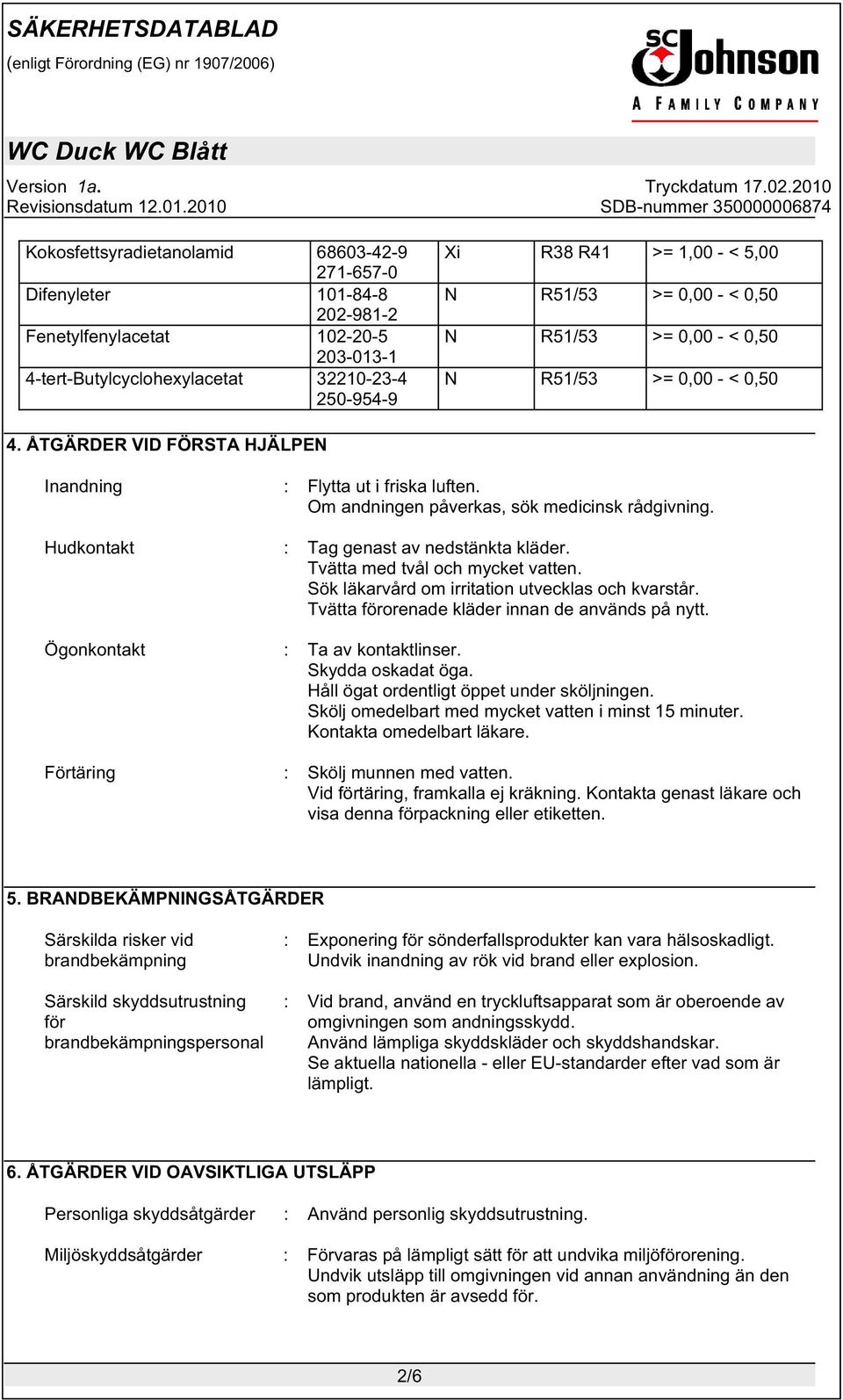 SÄKERHETSDATABLAD
(enligt Förordning (EG) nr 1907/2006)

SC Johnson
A FAMILY COMPANY

WC Duck WC Blått

Version 1a.
Revisionsdatum 12.01.2010

Tryckdatum 17.02.2010
SDB-nummer 350000006874

| Kokosfettsyradietanolamid | 68603-42-9 271-657-0 | Xi | R38 R41 | >= 1,00 - < 5,00 |
|---|---|---|---|---|
| Difenyleter | 101-84-8 202-981-2 | N | R51/53 | >= 0,00 - < 0,50 |
| Fenetylfenylacetat | 102-20-5 203-013-1 | N | R51/53 | >= 0,00 - < 0,50 |
| 4-tert-Butylcyclohexylacetat | 32210-23-4 250-954-9 | N | R51/53 | >= 0,00 - < 0,50 |

4. ÅTGÄRDER VID FÖRSTA HJÄLPEN

Inandning : Flytta ut i friska luften.
Om andningen påverkas, sök medicinsk rådgivning.

Hudkontakt : Tag genast av nedstänkta kläder.
Tvätta med tvål och mycket vatten.
Sök läkarvård om irritation utvecklas och kvarstår.
Tvätta förorenade kläder innan de används på nytt.

Ögonkontakt : Ta av kontaktlinser.
Skydda oskadat öga.
Håll ögat ordentligt öppet under sköljningen.
Skölj omedelbart med mycket vatten i minst 15 minuter.
Kontakta omedelbart läkare.

Förtäring : Skölj munnen med vatten.
Vid förtäring, framkalla ej kräkning. Kontakta genast läkare och visa denna förpackning eller etiketten.

5. BRANDBEKÄMPNINGSÅTGÄRDER

Särskilda risker vid brandbekämpning : Exponering för sönderfallsprodukter kan vara hälsoskadligt.
Undvik inandning av rök vid brand eller explosion.

Särskild skyddsutrustning för brandbekämpningspersonal : Vid brand, använd en tryckluftsapparat som är oberoende av omgivningen som andningsskydd.
Använd lämpliga skyddskläder och skyddshandskar.
Se aktuella nationella - eller EU-standarder efter vad som är lämpligt.

6. ÅTGÄRDER VID OAVSIKTLIGA UTSLÄPP

Personliga skyddsåtgärder : Använd personlig skyddsutrustning.

Miljöskyddsåtgärder : Förvaras på lämpligt sätt för att undvika miljöförorening.
Undvik utsläpp till omgivningen vid annan användning än den som produkten är avsedd för.

2/6